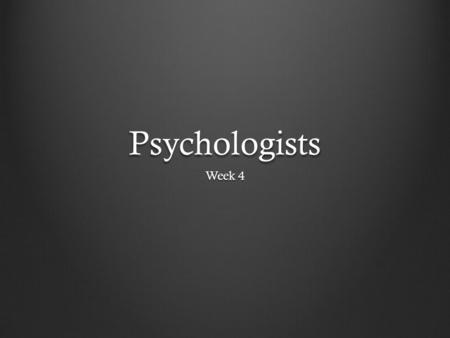 Psychologists

Week 4